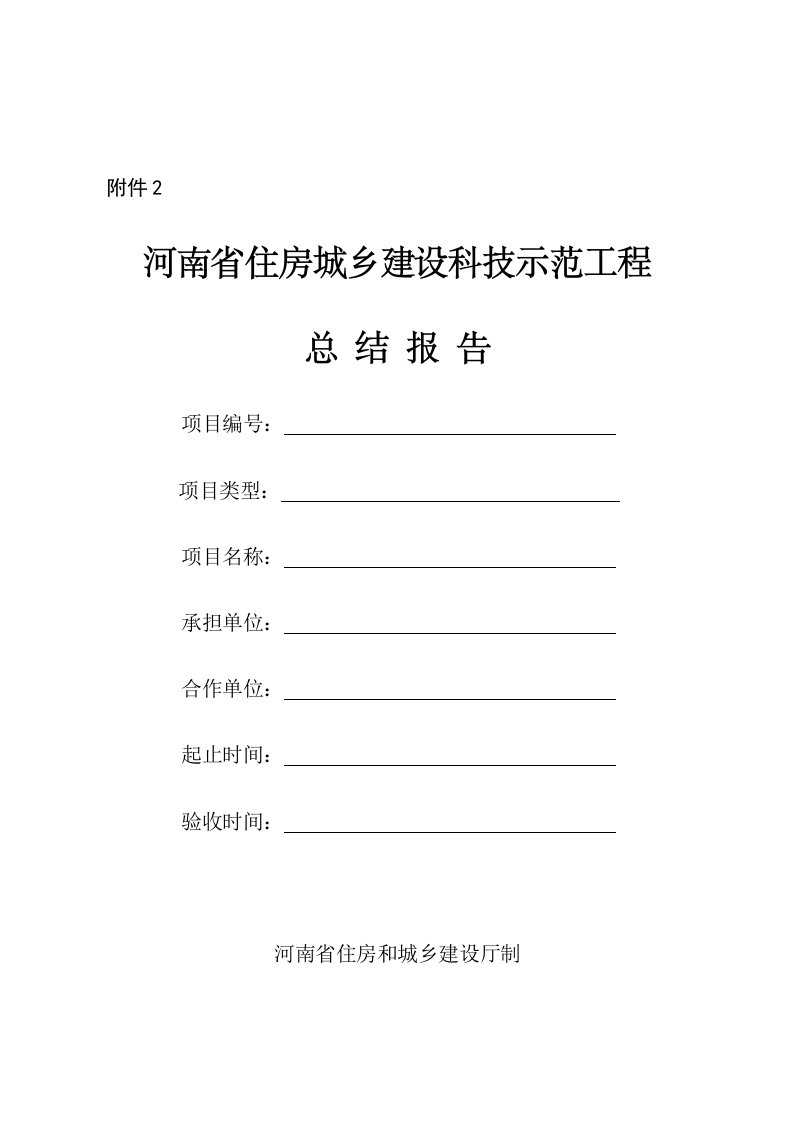 附件 2

河南省住房城乡建设科技示范工程

总 结 报 告

项目编号：

项目类型：

项目名称：

承担单位：

合作单位：

起止时间：

验收时间：

河南省住房和城乡建设厅制